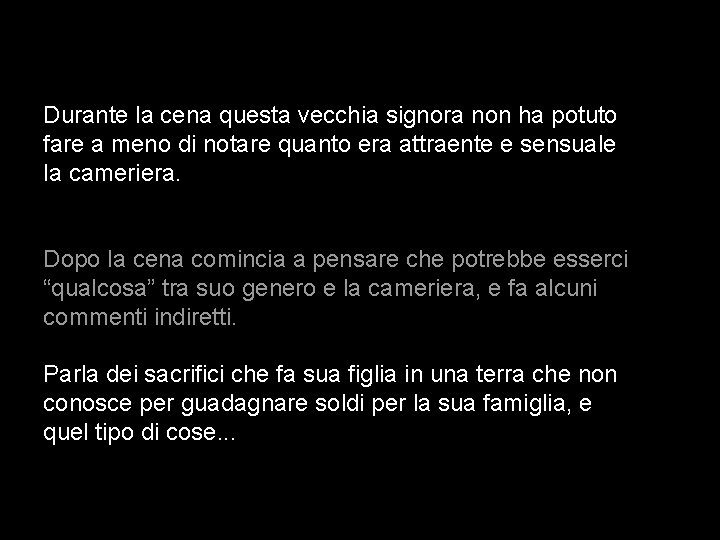 Durante la cena questa vecchia signora non ha potuto fare a meno di notare quanto era attraente e sensuale la cameriera.

Dopo la cena comincia a pensare che potrebbe esserci “qualcosa” tra suo genero e la cameriera, e fa alcuni commenti indiretti.

Parla dei sacrifici che fa sua figlia in una terra che non conosce per guadagnare soldi per la sua famiglia, e quel tipo di cose...